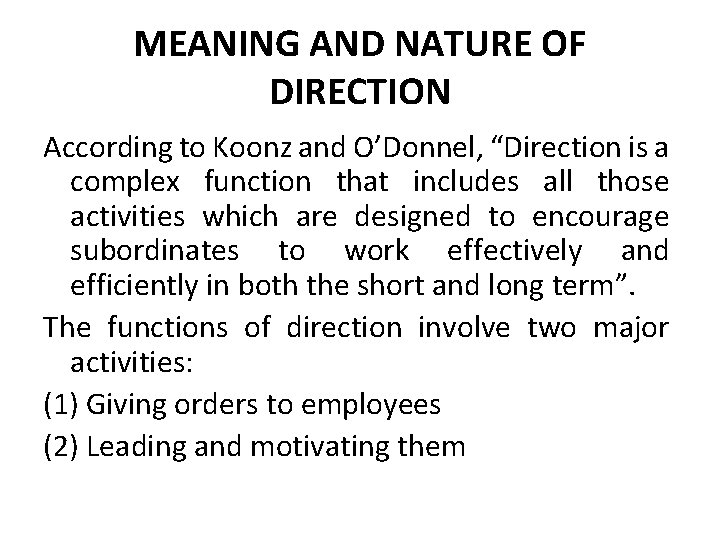 MEANING AND NATURE OF DIRECTION

According to Koonz and O'Donnel, "Direction is a complex function that includes all those activities which are designed to encourage subordinates to work effectively and efficiently in both the short and long term".

The functions of direction involve two major activities:

(1) Giving orders to employees

(2) Leading and motivating them